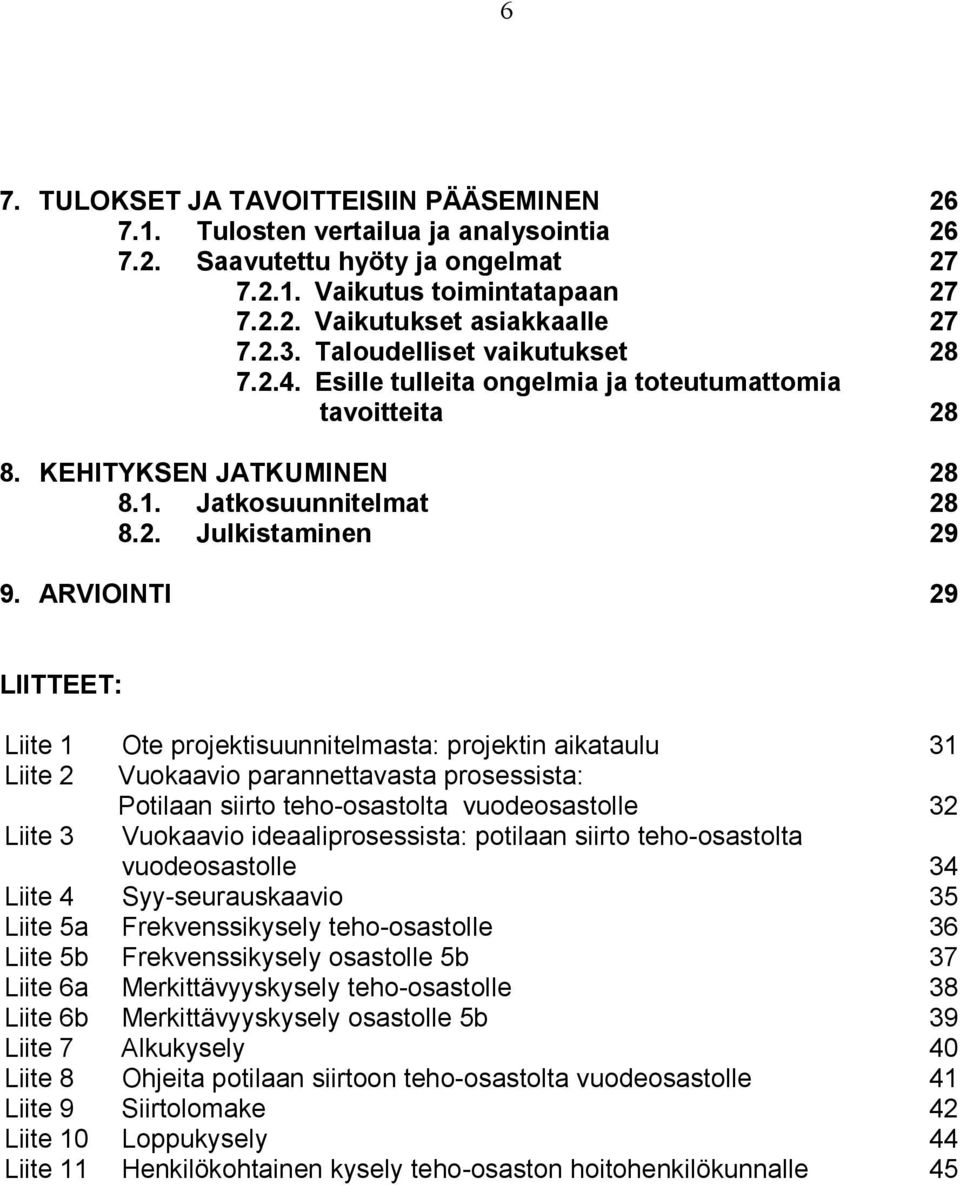 6

7. TULOKSET JA TAVOITTEISIIN PÄÄSEMINEN 26
7.1. Tulosten vertailua ja analysointia 26
7.2. Saavutettu hyöty ja ongelmat 27
7.2.1. Vaikutus toimintatapaan 27
7.2.2. Vaikutukset asiakkaalle 27
7.2.3. Taloudelliset vaikutukset 28
7.2.4. Esille tulleita ongelmia ja toteutumattomia tavoitteita 28

8. KEHITYKSEN JATKUMINEN 28
8.1. Jatkosuunnitelmat 28
8.2. Julkistaminen 29

9. ARVIOINTI 29

LIITTEET:

Liite 1 Ote projektisuunnitelmasta: projektin aikataulu 31
Liite 2 Vuokaavio parannettavasta prosessista: Potilaan siirto teho-osastolta vuodeosastolle 32
Liite 3 Vuokaavio ideaaliprosessista: potilaan siirto teho-osastolta vuodeosastolle 34
Liite 4 Syy-seurauskaavio 35
Liite 5a Frekvenssikysely teho-osastolle 36
Liite 5b Frekvenssikysely osastolle 5b 37
Liite 6a Merkittävyyskysely teho-osastolle 38
Liite 6b Merkittävyyskysely osastolle 5b 39
Liite 7 Alkukysely 40
Liite 8 Ohjeita potilaan siirtoon teho-osastolta vuodeosastolle 41
Liite 9 Siirtolomake 42
Liite 10 Loppukysely 44
Liite 11 Henkilökohtainen kysely teho-osaston hoitohenkilökunnalle 45